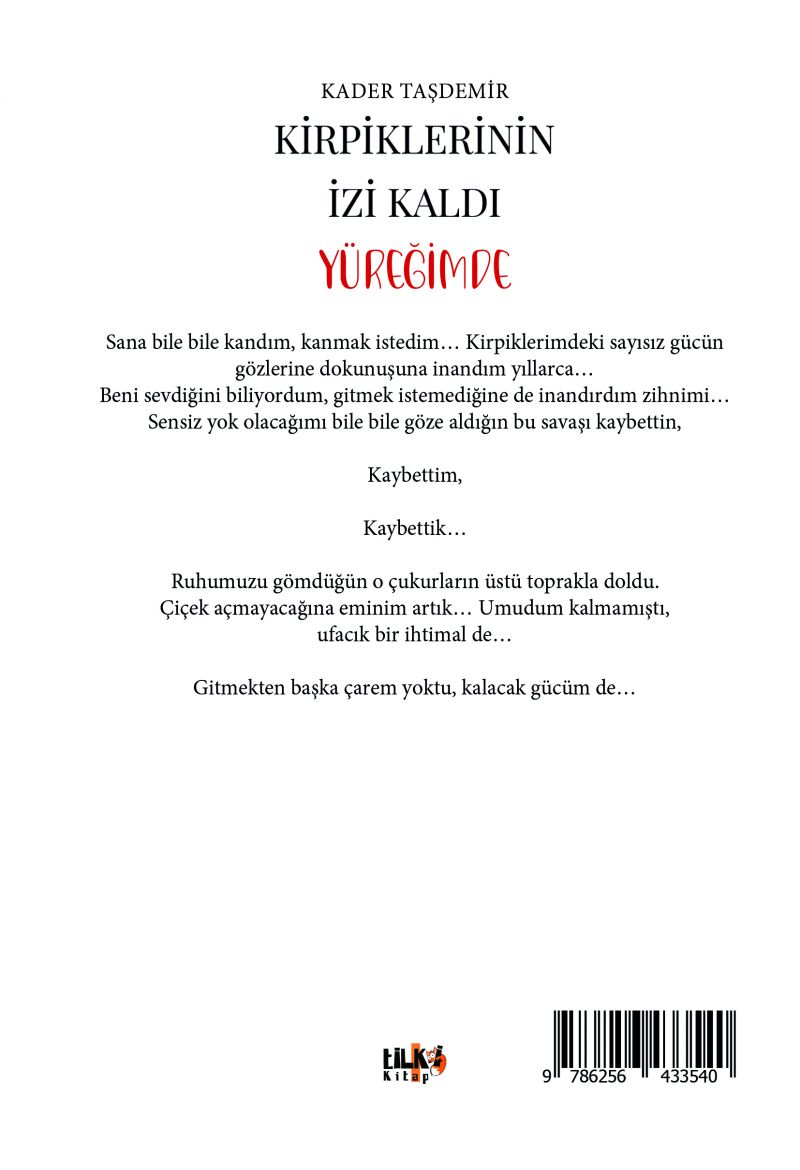 KADER TAŞDEMİR
KİRPİKLERİNİN
İZİ KALDI
YÜREĞİMDE

Sana bile bile kandım, kanmak istedim… Kirpiklerimdeki sayısız gücün gözlerine dokunuşuna inandım yıllarca…
Beni sevdiğini biliyordum, gitmek istemediğine de inandırdım zihnimi…
Sensiz yok olacağımı bile bile göze aldığın bu savaşı kaybettin,

Kaybettim,

Kaybettik…

Ruhumuzu gömdüğün o çukurların üstü toprakla doldu.
Çiçek açmayacağına eminim artık… Umudum kalmamıştı, ufacık bir ihtimal de…

Gitmekten başka çarem yoktu, kalacak gücüm de…

tilki Kitap

9 786256 433540